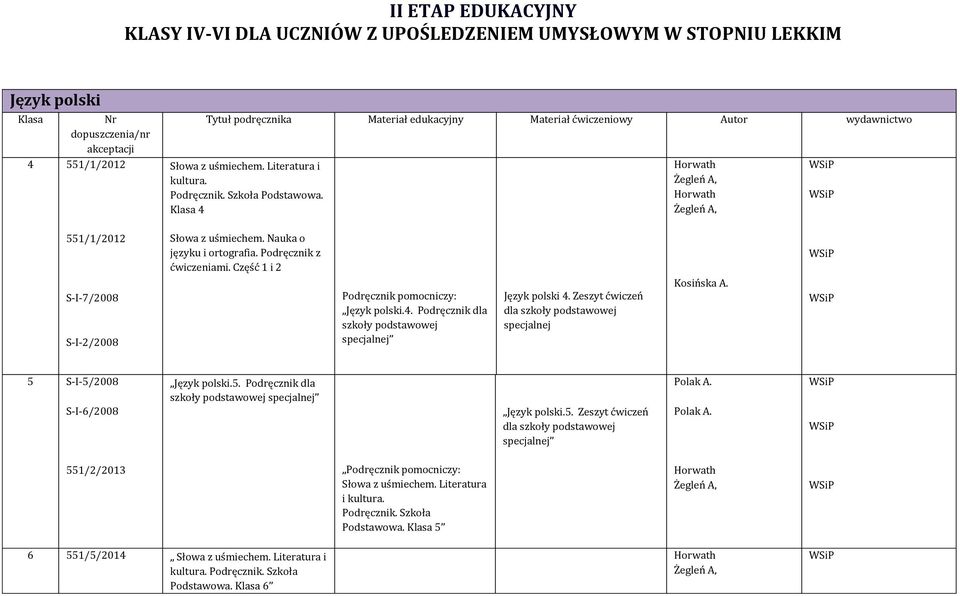 II ETAP EDUKACYJNY
KLASY IV-VI DLA UCZNIÓW Z UPOŚLEDZENIEM UMYSŁOWYM W STOPNIU LEKKIM

Język polski

| Klasa | Nr dopuszczenia/nr akceptacji | Tytuł podręcznika | Materiał edukacyjny | Materiał ćwiczeniowy | Autor | wydawnictwo |
|---|---|---|---|---|---|---|
| 4 | 551/1/2012 | Słowa z uśmiechem. Literatura i kultura. Podręcznik. Szkoła Podstawowa. Klasa 4 | | | Horwath Żegleń A, Horwath Żegleń A, | WSiP WSiP |
| | 551/1/2012 | Słowa z uśmiechem. Nauka o języku i ortografia. Podręcznik z ćwiczeniami. Część 1 i 2 | | | | WSiP |
| | S-I-7/2008 | | Podręcznik pomocniczy: „Język polski.4. Podręcznik dla szkoły podstawowej specjalnej" | Język polski 4. Zeszyt ćwiczeń dla szkoły podstawowej specjalnej | Kosińska A. | WSiP |
| | S-I-2/2008 | | | | | |
| 5 | S-I-5/2008 | „Język polski.5. Podręcznik dla szkoły podstawowej specjalnej" | | | Polak A. | WSiP |
| | S-I-6/2008 | | | „Język polski.5. Zeszyt ćwiczeń dla szkoły podstawowej specjalnej" | Polak A. | WSiP |
| | 551/2/2013 | | „Podręcznik pomocniczy: Słowa z uśmiechem. Literatura i kultura. Podręcznik. Szkoła Podstawowa. Klasa 5" | | Horwath Żegleń A, | WSiP |
| 6 | 551/5/2014 | „ Słowa z uśmiechem. Literatura i kultura. Podręcznik. Szkoła Podstawowa. Klasa 6" | | | Horwath Żegleń A, | WSiP |